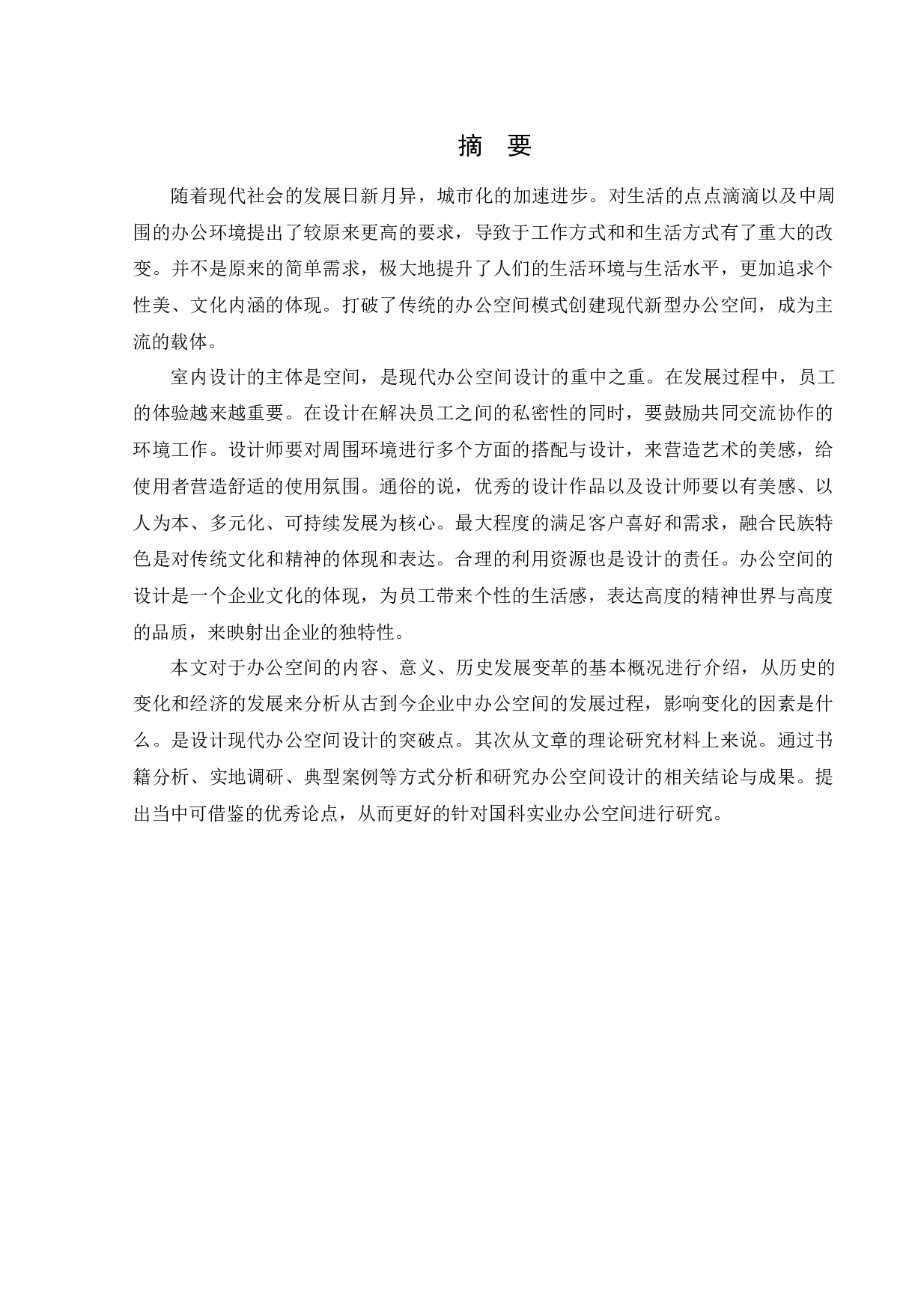 摘 要

随着现代社会的发展日新月异，城市化的加速进步。对生活的点点滴滴以及中周围的办公环境提出了较原来更高的要求，导致于工作方式和和生活方式有了重大的改变。并不是原来的简单需求，极大地提升了人们的生活环境与生活水平，更加追求个性美、文化内涵的体现。打破了传统的办公空间模式创建现代新型办公空间，成为主流的载体。

室内设计的主体是空间，是现代办公空间设计的重中之重。在发展过程中，员工的体验越来越重要。在设计在解决员工之间的私密性的同时，要鼓励共同交流协作的环境工作。设计师要对周围环境进行多个方面的搭配与设计，来营造艺术的美感，给使用者营造舒适的使用氛围。通俗的说，优秀的设计作品以及设计师要以有美感、以人为本、多元化、可持续发展为核心。最大程度的满足客户喜好和需求，融合民族特色是对传统文化和精神的体现和表达。合理的利用资源也是设计的责任。办公空间的设计是一个企业文化的体现，为员工带来个性的生活感，表达高度的精神世界与高度的品质，来映射出企业的独特性。

本文对于办公空间的内容、意义、历史发展变革的基本概况进行介绍，从历史的变化和经济的发展来分析从古到今企业中办公空间的发展过程，影响变化的因素是什么。是设计现代办公空间设计的突破点。其次从文章的理论研究材料上来说。通过书籍分析、实地调研、典型案例等方式分析和研究办公空间设计的相关结论与成果。提出当中可借鉴的优秀论点，从而更好的针对国科实业办公空间进行研究。